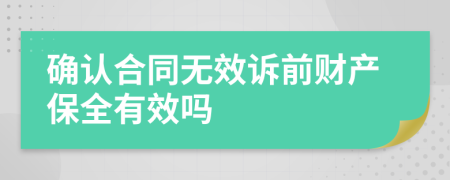 确认合同无效诉前财产保全有效吗